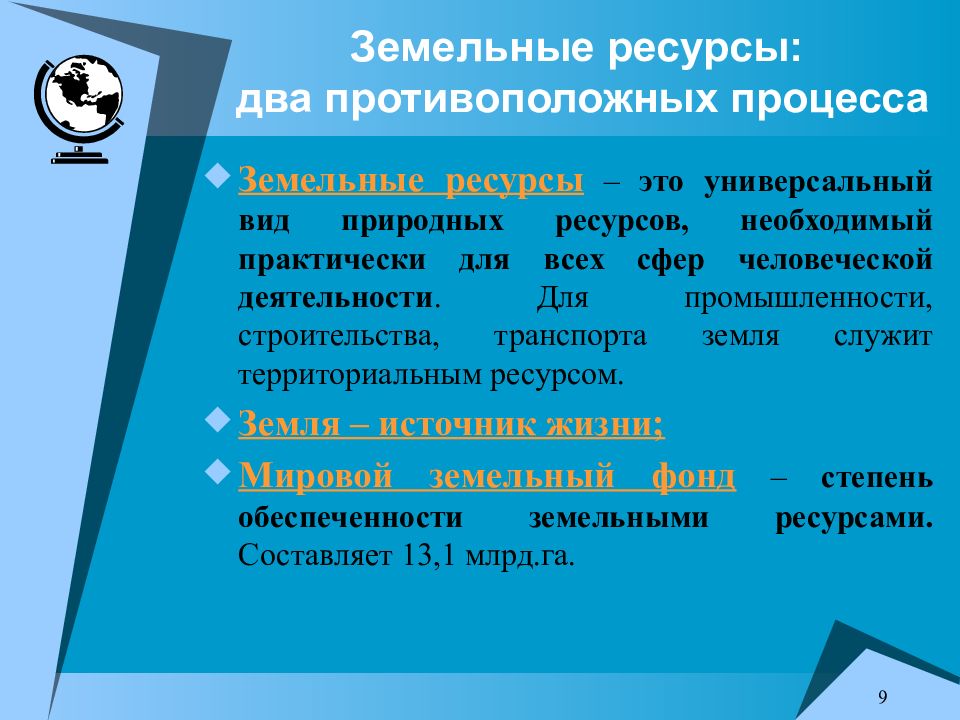 Земельные ресурсы:
два противоположных процесса

Земельные ресурсы – это универсальный вид природных ресурсов, необходимый практически для всех сфер человеческой деятельности. Для промышленности, строительства, транспорта земля служит территориальным ресурсом.

Земля – источник жизни;

Мировой земельный фонд – степень обеспеченности земельными ресурсами. Составляет 13,1 млрд.га.

9